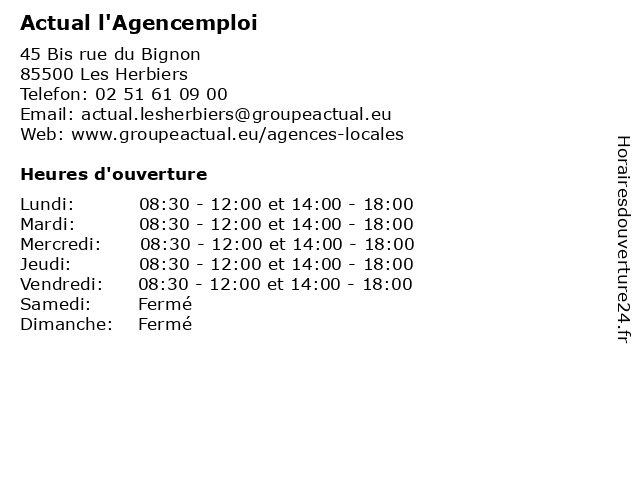 Actual l'Agencemploi

45 Bis rue du Bignon
85500 Les Herbiers
Telefon: 02 51 61 09 00
Email: actual.lesherbiers@groupeactual.eu
Web: www.groupeactual.eu/agences-locales

Heures d'ouverture

| | |
|---|---|
| Lundi: | 08:30 - 12:00 et 14:00 - 18:00 |
| Mardi: | 08:30 - 12:00 et 14:00 - 18:00 |
| Mercredi: | 08:30 - 12:00 et 14:00 - 18:00 |
| Jeudi: | 08:30 - 12:00 et 14:00 - 18:00 |
| Vendredi: | 08:30 - 12:00 et 14:00 - 18:00 |
| Samedi: | Fermé |
| Dimanche: | Fermé |

Horairesdouverture24.fr